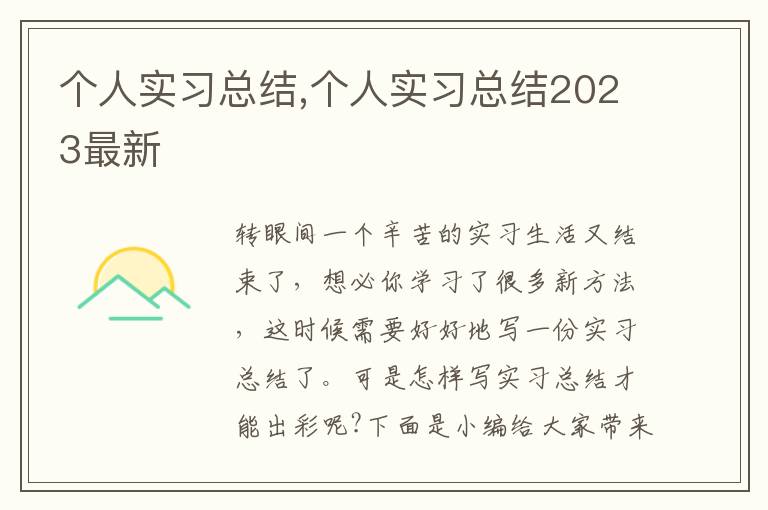 个人实习总结,个人实习总结2023最新

转眼间一个辛苦的实习生活又结束了，想必你学习了很多新方法，这时候需要好好地写一份实习总结了。可是怎样写实习总结才能出彩呢?下面是小编给大家带来